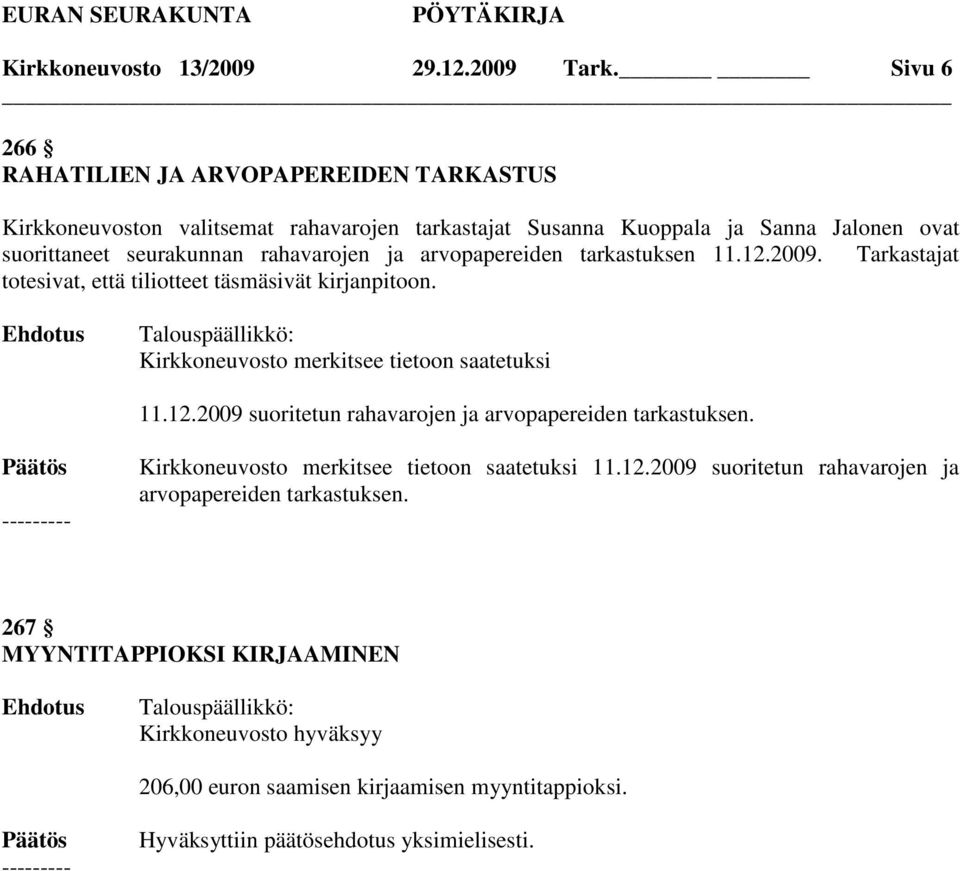 EURAN SEURAKUNTA PÖYTÄKIRJA

Kirkkoneuvosto 13/2009 29.12.2009 Tark.________ ________ Sivu 6

266 §
RAHATILIEN JA ARVOPAPEREIDEN TARKASTUS

Kirkkoneuvoston valitsemat rahavarojen tarkastajat Susanna Kuoppala ja Sanna Jalonen ovat suorittaneet seurakunnan rahavarojen ja arvopapereiden tarkastuksen 11.12.2009. Tarkastajat totesivat, että tiliotteet täsmäsivät kirjanpitoon.

Ehdotus Talouspäällikkö:
Kirkkoneuvosto merkitsee tietoon saatetuksi

11.12.2009 suoritetun rahavarojen ja arvopapereiden tarkastuksen.

Päätös Kirkkoneuvosto merkitsee tietoon saatetuksi 11.12.2009 suoritetun rahavarojen ja arvopapereiden tarkastuksen.
---------

267 §
MYYNTITAPPIOKSI KIRJAAMINEN

Ehdotus Talouspäällikkö:
Kirkkoneuvosto hyväksyy

206,00 euron saamisen kirjaamisen myyntitappioksi.

Päätös Hyväksyttiin päätösehdotus yksimielisesti.
---------